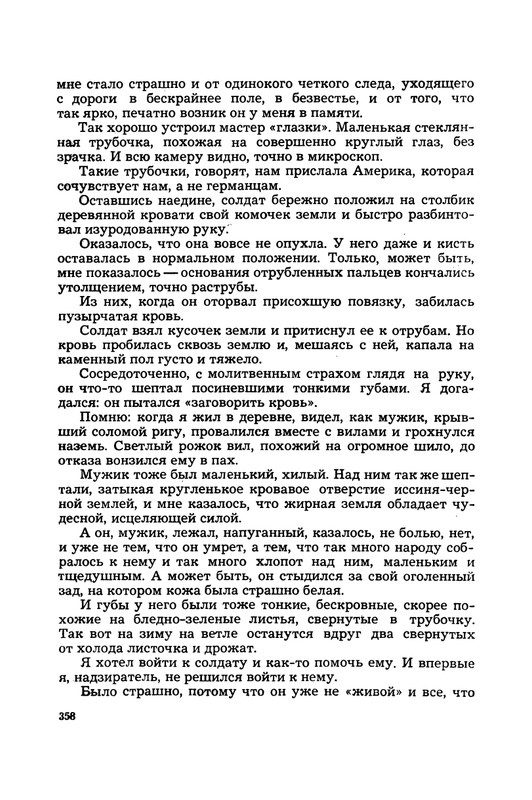 мне стало страшно и от одинокого четкого следа, уходящего с дороги в бескрайнее поле, в безвестье, и от того, что так ярко, печатно возник он у меня в памяти.

Так хорошо устроил мастер «глазки». Маленькая стеклянная трубочка, похожая на совершенно круглый глаз, без зрачка. И всю камеру видно, точно в микроскоп.

Такие трубочки, говорят, нам прислала Америка, которая сочувствует нам, а не германцам.

Оставшись наедине, солдат бережно положил на столбик деревянной кровати свой комочек земли и быстро разбинтовал изуродованную руку.

Оказалось, что она вовсе не опухла. У него даже и кисть оставалась в нормальном положении. Только, может быть, мне показалось — основания отрубленных пальцев кончались утолщением, точно раструбы.

Из них, когда он оторвал присохшую повязку, забилась пузырчатая кровь.

Солдат взял кусочек земли и притиснул ее к отрубам. Но кровь пробилась сквозь землю и, мешаясь с ней, капала на каменный пол густо и тяжело.

Сосредоточенно, с молитвенным страхом глядя на руку, он что-то шептал посиневшими тонкими губами. Я догадался: он пытался «заговорить кровь».

Помню: когда я жил в деревне, видел, как мужик, крывший соломой ригу, провалился вместе с вилами и грохнулся наземь. Светлый рожок вил, похожий на огромное шило, до отказа вонзился ему в пах.

Мужик тоже был маленький, хилый. Над ним так же шептали, затыкая кругленькое кровавое отверстие иссиня-черной землей, и мне казалось, что жирная земля обладает чудесной, исцеляющей силой.

А он, мужик, лежал, напуганный, казалось, не болью, нет, и уже не тем, что он умрет, а тем, что так много народу собралось к нему и так много хлопот над ним, маленьким и тщедушным. А может быть, он стыдился за свой оголенный зад, на котором кожа была страшно белая.

И губы у него были тоже тонкие, бескровные, скорее похожие на бледно-зеленые листья, свернутые в трубочку. Так вот на зиму на ветле останутся вдруг два свернутых от холода листочка и дрожат.

Я хотел войти к солдату и как-то помочь ему. И впервые я, надзиратель, не решился войти к нему.

Было страшно, потому что он уже не «живой» и все, что

358